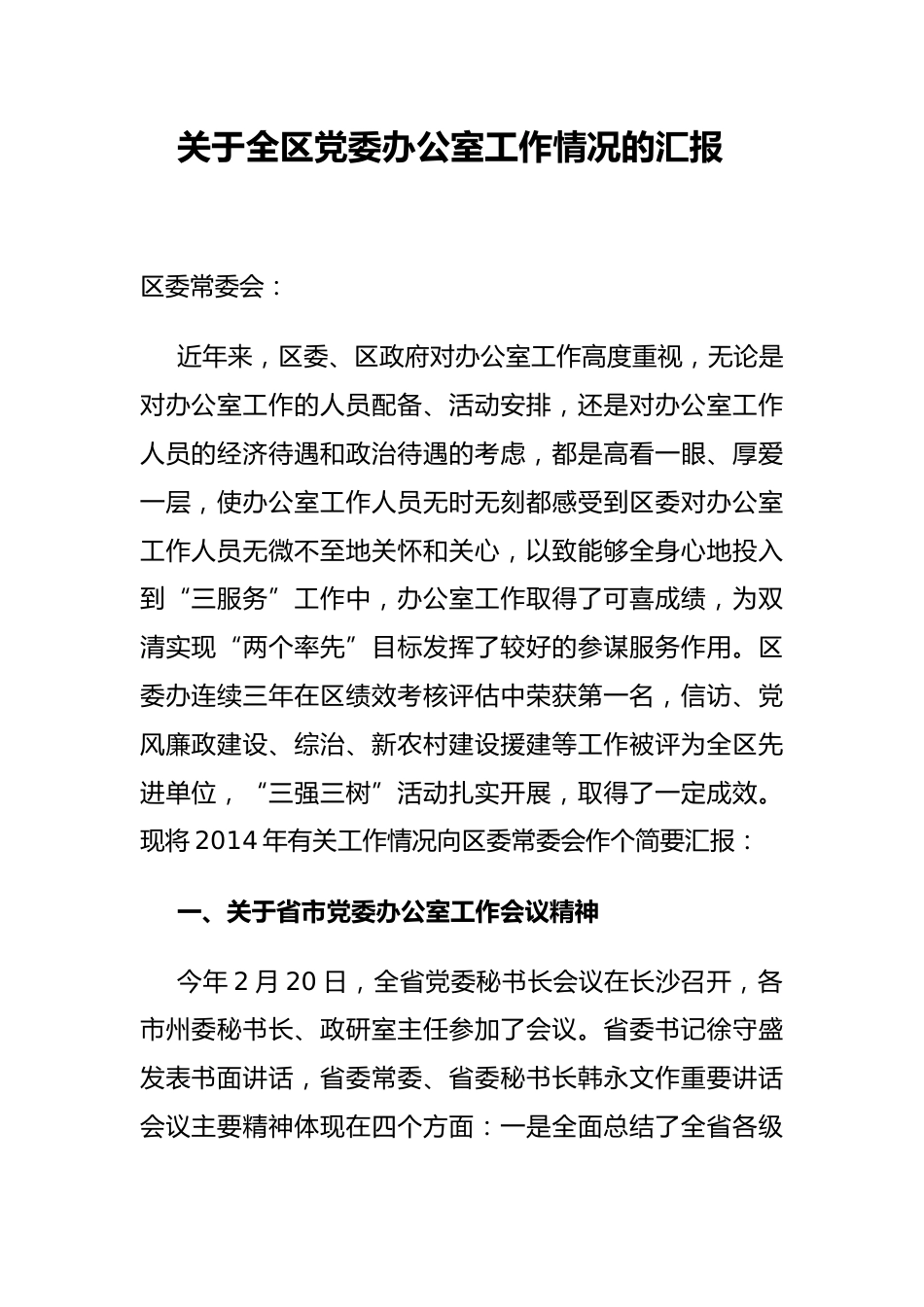 关于全区党委办公室工作情况的汇报

区委常委会：

近年来，区委、区政府对办公室工作高度重视，无论是对办公室工作的人员配备、活动安排，还是对办公室工作人员的经济待遇和政治待遇的考虑，都是高看一眼、厚爱一层，使办公室工作人员无时无刻都感受到区委对办公室工作人员无微不至地关怀和关心，以致能够全身心地投入到“三服务”工作中，办公室工作取得了可喜成绩，为双清实现“两个率先”目标发挥了较好的参谋服务作用。区委办连续三年在区绩效考核评估中荣获第一名，信访、党风廉政建设、综治、新农村建设援建等工作被评为全区先进单位，“三强三树”活动扎实开展，取得了一定成效。现将2014年有关工作情况向区委常委会作个简要汇报：

一、关于省市党委办公室工作会议精神

今年2月20日，全省党委秘书长会议在长沙召开，各市州委秘书长、政研室主任参加了会议。省委书记徐守盛发表书面讲话，省委常委、省委秘书长韩永文作重要讲话会议主要精神体现在四个方面：一是全面总结了全省各级